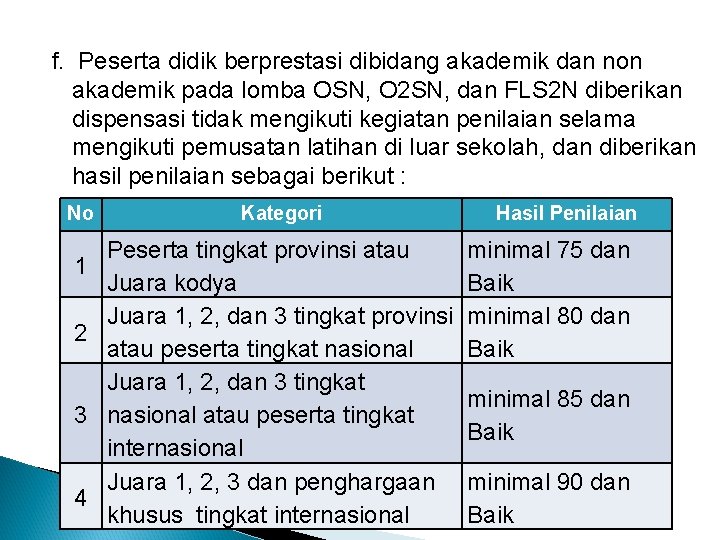 f. Peserta didik berprestasi dibidang akademik dan non akademik pada lomba OSN, O2SN, dan FLS2N diberikan dispensasi tidak mengikuti kegiatan penilaian selama mengikuti pemusatan latihan di luar sekolah, dan diberikan hasil penilaian sebagai berikut :

| No | Kategori | Hasil Penilaian |
|---|---|---|
| 1 | Peserta tingkat provinsi atau Juara kodya | minimal 75 dan Baik |
| 2 | Juara 1, 2, dan 3 tingkat provinsi atau peserta tingkat nasional | minimal 80 dan Baik |
| 3 | Juara 1, 2, dan 3 tingkat nasional atau peserta tingkat internasional | minimal 85 dan Baik |
| 4 | Juara 1, 2, 3 dan penghargaan khusus tingkat internasional | minimal 90 dan Baik |